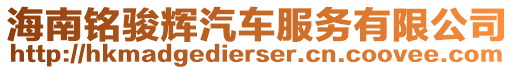 海南铭骏辉汽车服务有限公司
http://hkmadgedierser.cn.coovee.com